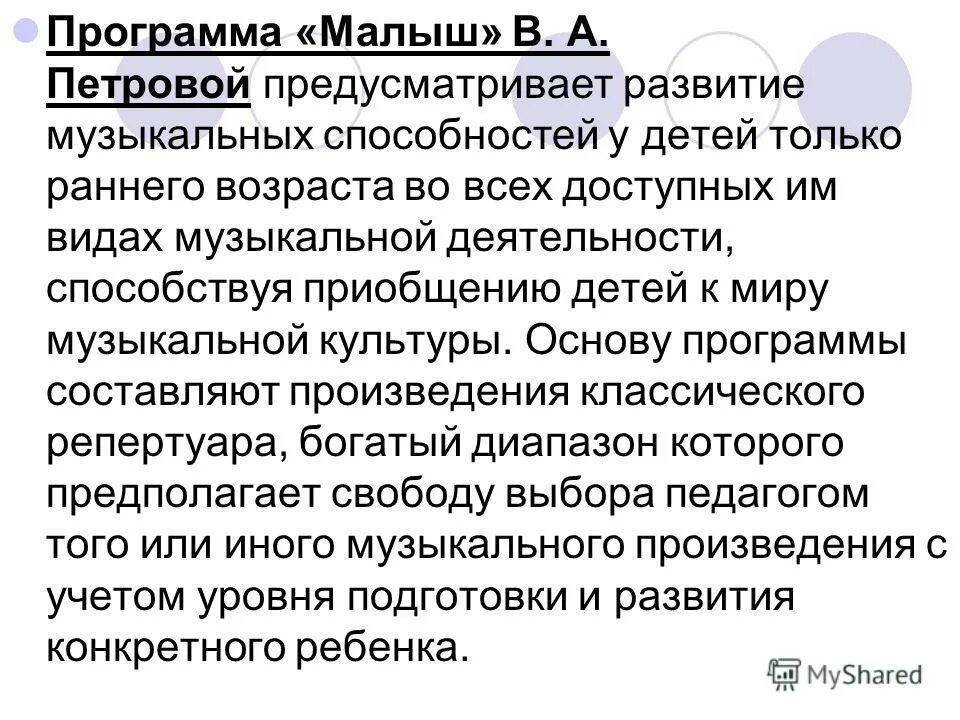 Программа «Малыш» В. А. Петровой предусматривает развитие музыкальных способностей у детей только раннего возраста во всех доступных им видах музыкальной деятельности, способствуя приобщению детей к миру музыкальной культуры. Основу программы составляют произведения классического репертуара, богатый диапазон которого предполагает свободу выбора педагогом того или иного музыкального произведения с учетом уровня подготовки и развития конкретного ребенка.

MyShared